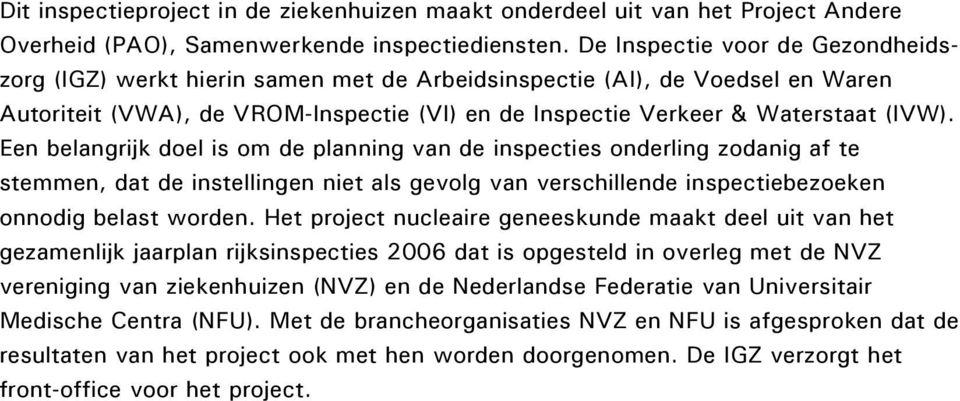 Dit inspectieproject in de ziekenhuizen maakt onderdeel uit van het Project Andere Overheid (PAO), Samenwerkende inspectiediensten. De Inspectie voor de Gezondheidszorg (IGZ) werkt hierin samen met de Arbeidsinspectie (AI), de Voedsel en Waren Autoriteit (VWA), de VROM-Inspectie (VI) en de Inspectie Verkeer & Waterstaat (IVW). Een belangrijk doel is om de planning van de inspecties onderling zodanig af te stemmen, dat de instellingen niet als gevolg van verschillende inspectiebezoeken onnodig belast worden. Het project nucleaire geneeskunde maakt deel uit van het gezamenlijk jaarplan rijksinspecties 2006 dat is opgesteld in overleg met de NVZ vereniging van ziekenhuizen (NVZ) en de Nederlandse Federatie van Universitair Medische Centra (NFU). Met de brancheorganisaties NVZ en NFU is afgesproken dat de resultaten van het project ook met hen worden doorgenomen. De IGZ verzorgt het front-office voor het project.